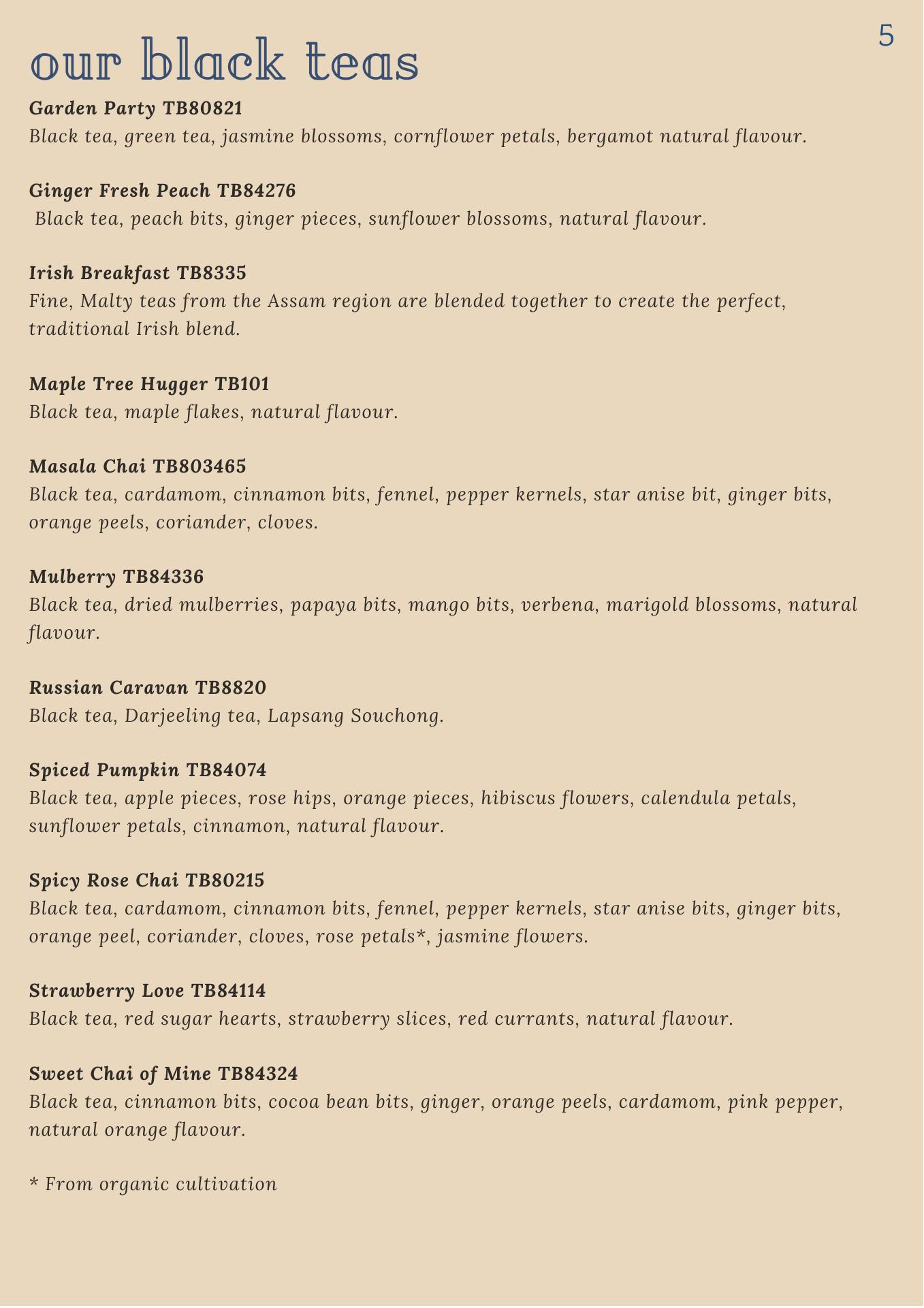 5

our black teas

Garden Party TB80821
Black tea, green tea, jasmine blossoms, cornflower petals, bergamot natural flavour.

Ginger Fresh Peach TB84276
Black tea, peach bits, ginger pieces, sunflower blossoms, natural flavour.

Irish Breakfast TB8335
Fine, Malty teas from the Assam region are blended together to create the perfect, traditional Irish blend.

Maple Tree Hugger TB101
Black tea, maple flakes, natural flavour.

Masala Chai TB803465
Black tea, cardamom, cinnamon bits, fennel, pepper kernels, star anise bit, ginger bits, orange peels, coriander, cloves.

Mulberry TB84336
Black tea, dried mulberries, papaya bits, mango bits, verbena, marigold blossoms, natural flavour.

Russian Caravan TB8820
Black tea, Darjeeling tea, Lapsang Souchong.

Spiced Pumpkin TB84074
Black tea, apple pieces, rose hips, orange pieces, hibiscus flowers, calendula petals, sunflower petals, cinnamon, natural flavour.

Spicy Rose Chai TB80215
Black tea, cardamom, cinnamon bits, fennel, pepper kernels, star anise bits, ginger bits, orange peel, coriander, cloves, rose petals*, jasmine flowers.

Strawberry Love TB84114
Black tea, red sugar hearts, strawberry slices, red currants, natural flavour.

Sweet Chai of Mine TB84324
Black tea, cinnamon bits, cocoa bean bits, ginger, orange peels, cardamom, pink pepper, natural orange flavour.

* From organic cultivation